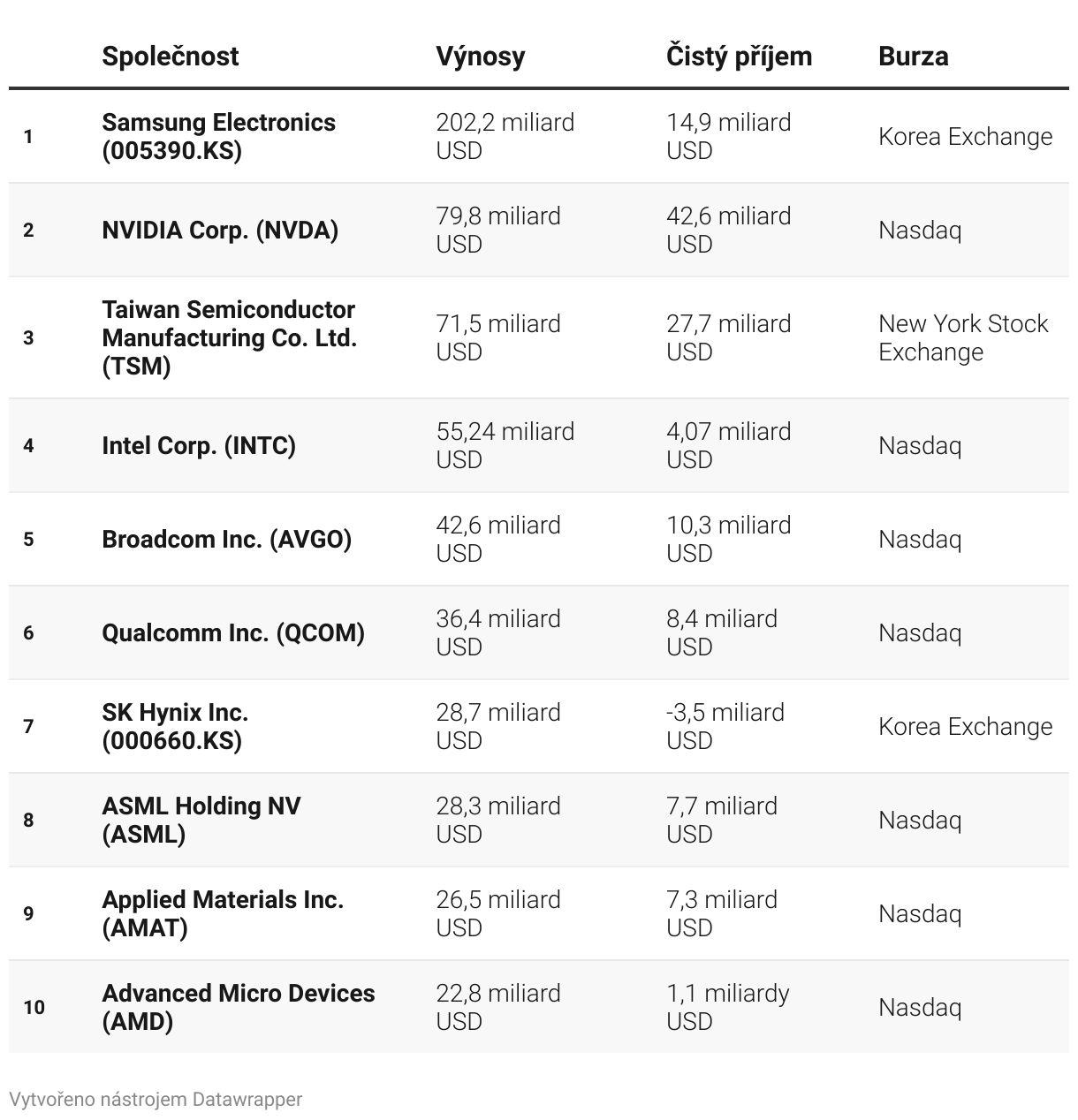 | | Společnost | Výnosy | Čistý příjem | Burza |
|---|---|---|---|---|
| 1 | Samsung Electronics (005390.KS) | 202,2 miliard USD | 14,9 miliard USD | Korea Exchange |
| 2 | NVIDIA Corp. (NVDA) | 79,8 miliard USD | 42,6 miliard USD | Nasdaq |
| 3 | Taiwan Semiconductor Manufacturing Co. Ltd. (TSM) | 71,5 miliard USD | 27,7 miliard USD | New York Stock Exchange |
| 4 | Intel Corp. (INTC) | 55,24 miliard USD | 4,07 miliard USD | Nasdaq |
| 5 | Broadcom Inc. (AVGO) | 42,6 miliard USD | 10,3 miliard USD | Nasdaq |
| 6 | Qualcomm Inc. (QCOM) | 36,4 miliard USD | 8,4 miliard USD | Nasdaq |
| 7 | SK Hynix Inc. (000660.KS) | 28,7 miliard USD | -3,5 miliard USD | Korea Exchange |
| 8 | ASML Holding NV (ASML) | 28,3 miliard USD | 7,7 miliard USD | Nasdaq |
| 9 | Applied Materials Inc. (AMAT) | 26,5 miliard USD | 7,3 miliard USD | Nasdaq |
| 10 | Advanced Micro Devices (AMD) | 22,8 miliard USD | 1,1 miliardy USD | Nasdaq |

Vytvořeno nástrojem Datawrapper